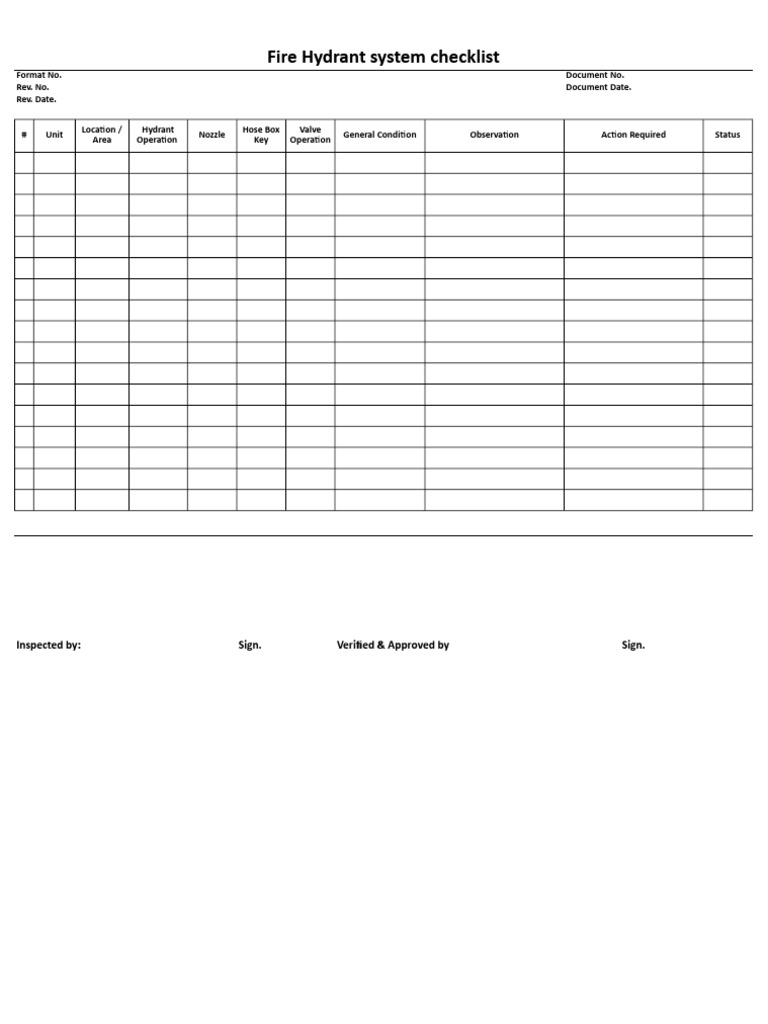 Fire Hydrant system checklist

Format No.
Rev. No.
Rev. Date.

Document No.
Document Date.

| # | Unit | Location / Area | Hydrant Operation | Nozzle | Hose Box Key | Valve Operation | General Condition | Observation | Action Required | Status |
|---|---|---|---|---|---|---|---|---|---|---|
| | | | | | | | | | | |
| | | | | | | | | | | |
| | | | | | | | | | | |
| | | | | | | | | | | |
| | | | | | | | | | | |
| | | | | | | | | | | |
| | | | | | | | | | | |
| | | | | | | | | | | |
| | | | | | | | | | | |
| | | | | | | | | | | |
| | | | | | | | | | | |
| | | | | | | | | | | |
| | | | | | | | | | | |
| | | | | | | | | | | |
| | | | | | | | | | | |
| | | | | | | | | | | |
| | | | | | | | | | | |

Inspected by: Sign. Verified & Approved by Sign.